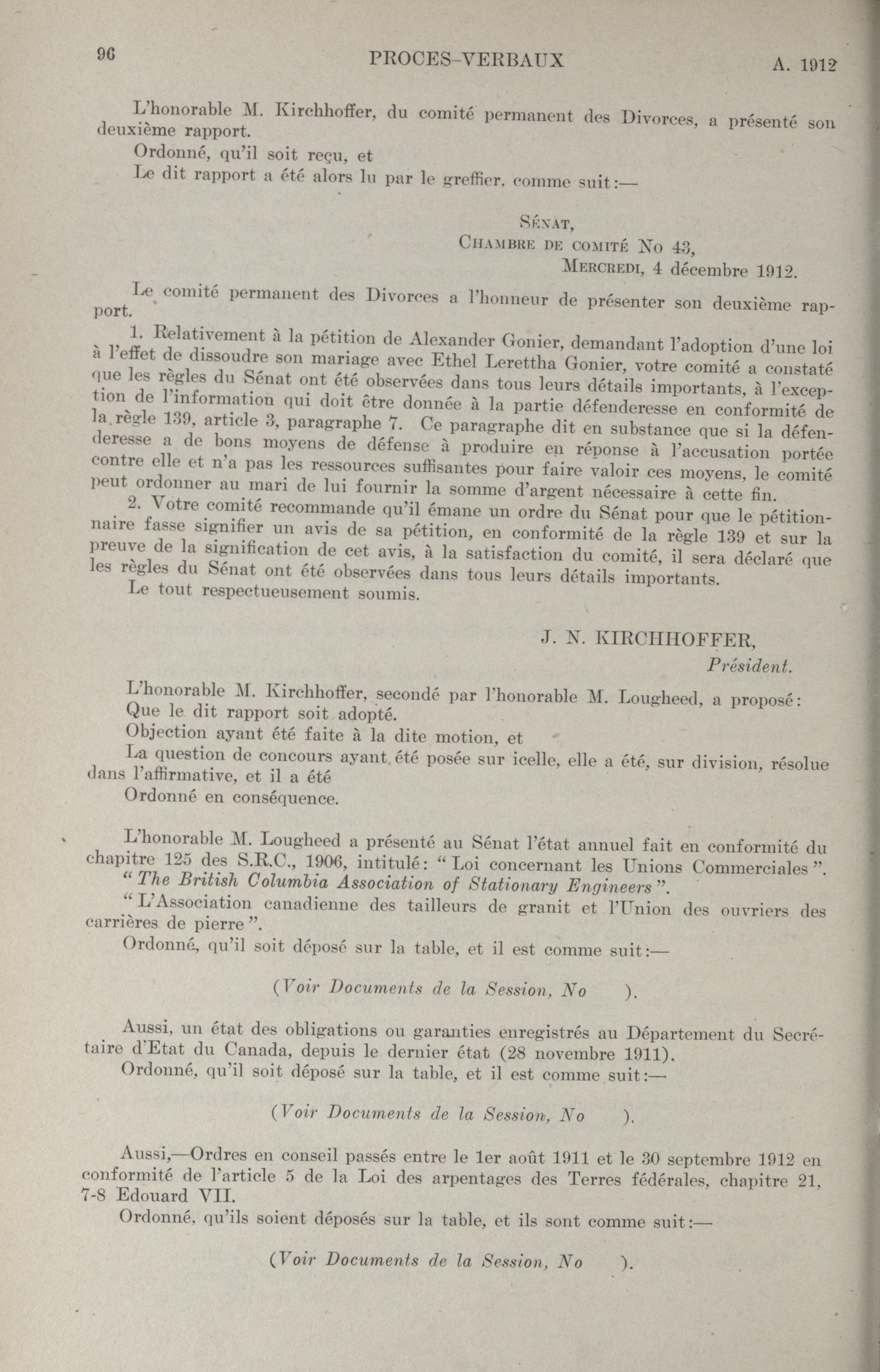 96 PROCES-VERBAUX A. 1912

L'honorable M. Kirchhoffer, du comité permanent des Divorces, a présenté son deuxième rapport.

Ordonné, qu'il soit reçu, et

Le dit rapport a été alors lu par le greffier, comme suit:—

Sénat,
Chambre de comité No 43,
Mercredi, 4 décembre 1912.

Le comité permanent des Divorces a l'honneur de présenter son deuxième rapport.

1. Relativement à la pétition de Alexander Gonier, demandant l'adoption d'une loi à l'effet de dissoudre son mariage avec Ethel Lerettha Gonier, votre comité a constaté que les règles du Sénat ont été observées dans tous leurs détails importants, à l'exception de l'information qui doit être donnée à la partie défenderesse en conformité de la règle 139, article 3, paragraphe 7. Ce paragraphe dit en substance que si la défenderesse a de bons moyens de défense à produire en réponse à l'accusation portée contre elle et n'a pas les ressources suffisantes pour faire valoir ces moyens, le comité peut ordonner au mari de lui fournir la somme d'argent nécessaire à cette fin.

2. Votre comité recommande qu'il émane un ordre du Sénat pour que le pétitionnaire fasse signifier un avis de sa pétition, en conformité de la règle 139 et sur la preuve de la signification de cet avis, à la satisfaction du comité, il sera déclaré que les règles du Sénat ont été observées dans tous leurs détails importants.

Le tout respectueusement soumis.

J. N. KIRCHHOFFER,
Président.

L'honorable M. Kirchhoffer, secondé par l'honorable M. Lougheed, a proposé:

Que le dit rapport soit adopté.

Objection ayant été faite à la dite motion, et

La question de concours ayant été posée sur icelle, elle a été, sur division, résolue dans l'affirmative, et il a été

Ordonné en conséquence.

L'honorable M. Lougheed a présenté au Sénat l'état annuel fait en conformité du chapitre 125 des S.R.C., 1906, intitulé: "Loi concernant les Unions Commerciales".

"The British Columbia Association of Stationary Engineers".

"L'Association canadienne des tailleurs de granit et l'Union des ouvriers des carrières de pierre".

Ordonné, qu'il soit déposé sur la table, et il est comme suit:—

(Voir Documents de la Session, No ).

Aussi, un état des obligations ou garanties enregistrés au Département du Secrétaire d'Etat du Canada, depuis le dernier état (28 novembre 1911).

Ordonné, qu'il soit déposé sur la table, et il est comme suit:—

(Voir Documents de la Session, No ).

Aussi,—Ordres en conseil passés entre le 1er août 1911 et le 30 septembre 1912 en conformité de l'article 5 de la Loi des arpentages des Terres fédérales, chapitre 21, 7-8 Edouard VII.

Ordonné, qu'ils soient déposés sur la table, et ils sont comme suit:—

(Voir Documents de la Session, No ).